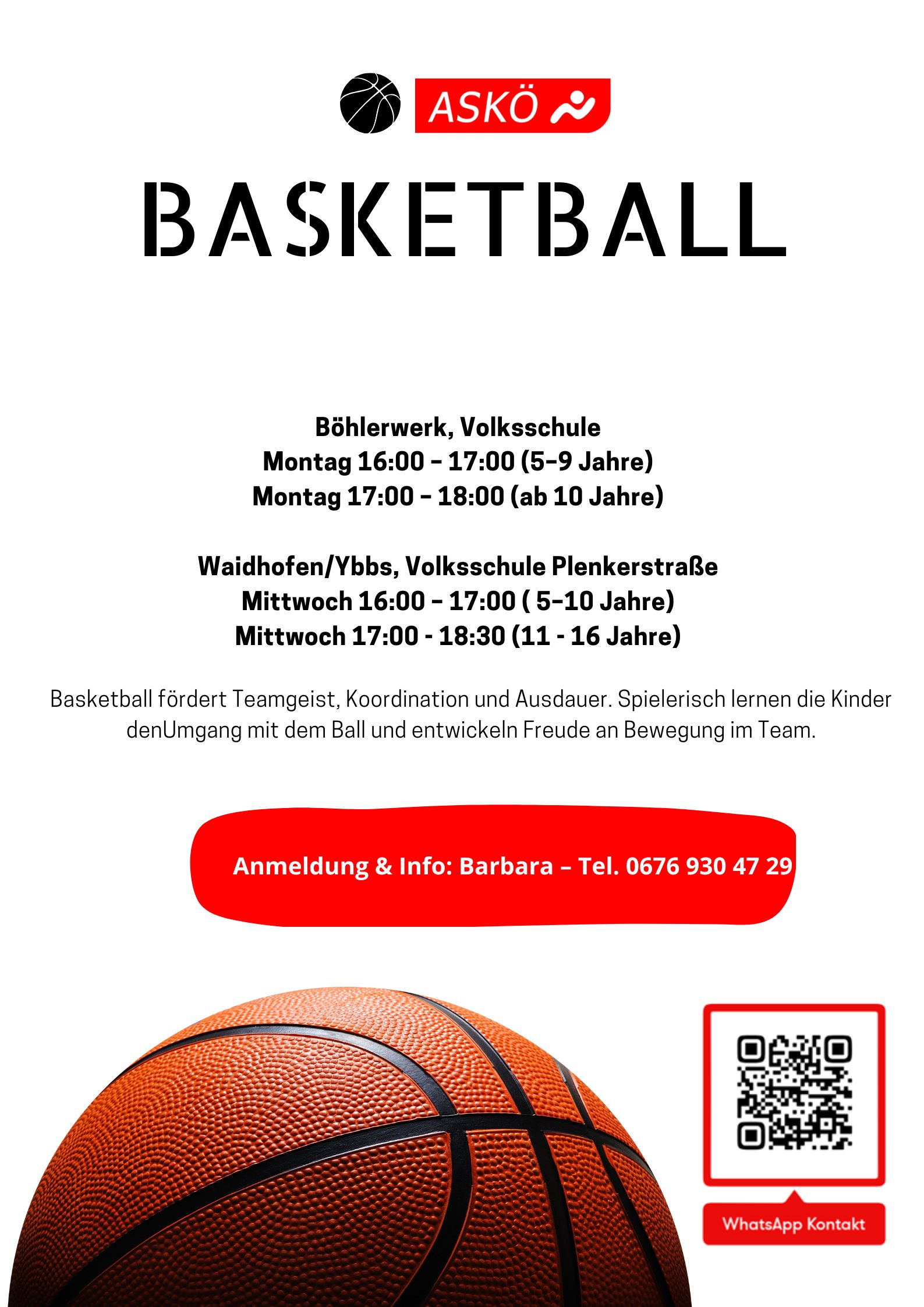 ASKÖ

BASKETBALL

Böhlerwerk, Volksschule
Montag 16:00 – 17:00 (5–9 Jahre)
Montag 17:00 – 18:00 (ab 10 Jahre)

Waidhofen/Ybbs, Volksschule Plenkerstraße
Mittwoch 16:00 – 17:00 ( 5–10 Jahre)
Mittwoch 17:00 - 18:30 (11 - 16 Jahre)

Basketball fördert Teamgeist, Koordination und Ausdauer. Spielerisch lernen die Kinder denUmgang mit dem Ball und entwickeln Freude an Bewegung im Team.

Anmeldung & Info: Barbara – Tel. 0676 930 47 29

WhatsApp Kontakt